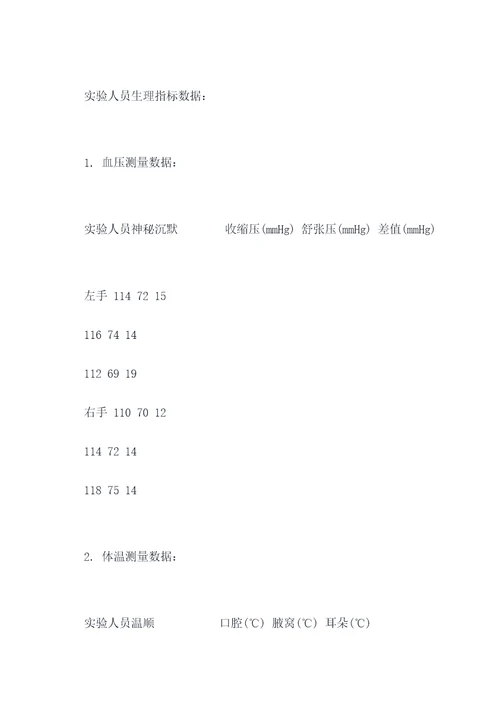 实验人员生理指标数据：

1. 血压测量数据：

实验人员神秘沉默 收缩压(mmHg) 舒张压(mmHg) 差值(mmHg)

左手 114 72 15

116 74 14

112 69 19

右手 110 70 12

114 72 14

118 75 14

2. 体温测量数据：

实验人员温顺 口腔(℃) 腋窝(℃) 耳朵(℃)